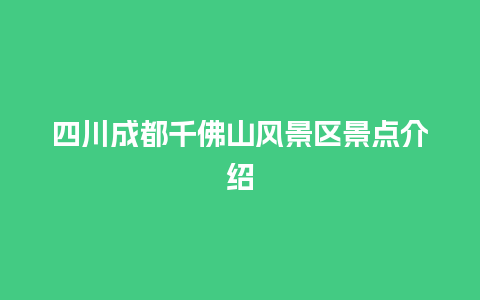 四川成都千佛山风景区景点介绍